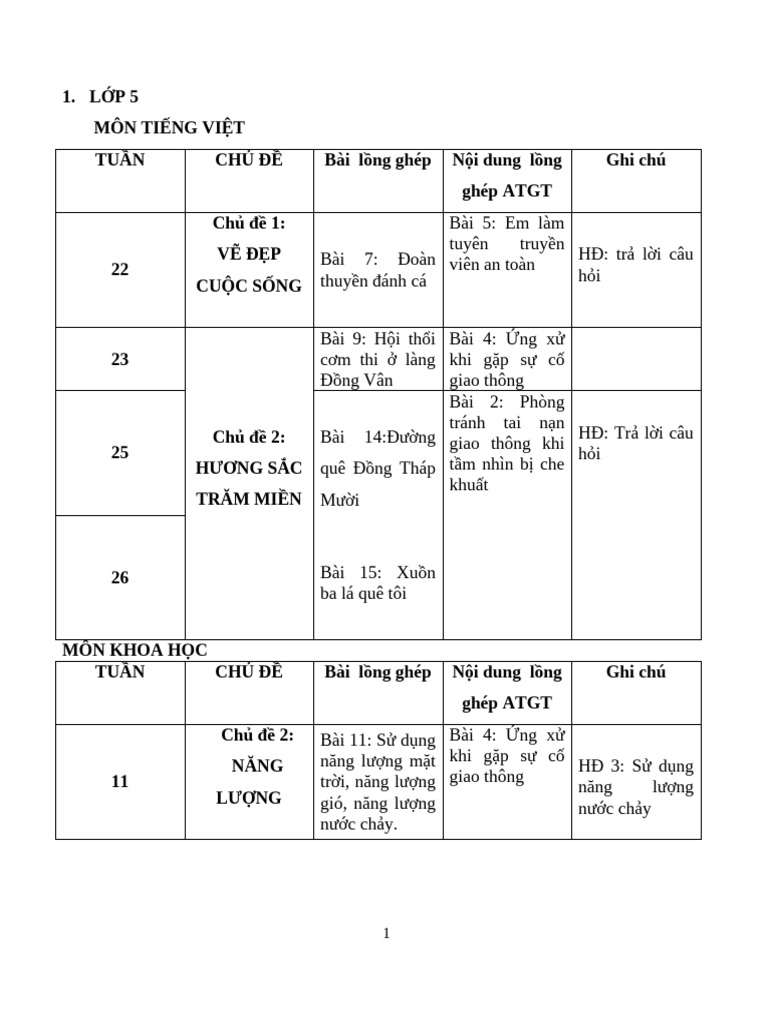 1. LỚP 5

MÔN TIẾNG VIỆT

| TUẦN | CHỦ ĐỀ | Bài lồng ghép | Nội dung lồng ghép ATGT | Ghi chú |
|---|---|---|---|---|
| 22 | Chủ đề 1: VẼ ĐẸP CUỘC SỐNG | Bài 7: Đoàn thuyền đánh cá | Bài 5: Em làm tuyên truyền viên an toàn | HĐ: trả lời câu hỏi |
| 23 | Chủ đề 2: HƯƠNG SẮC TRĂM MIỀN | Bài 9: Hội thổi cơm thi ở làng Đồng Vân | Bài 4: Ứng xử khi gặp sự cố giao thông | |
| 25 | | Bài 14:Đường quê Đồng Tháp Mười | Bài 2: Phòng tránh tai nạn giao thông khi tầm nhìn bị che khuất | HĐ: Trả lời câu hỏi |
| 26 | | Bài 15: Xuồn ba lá quê tôi | | |

MÔN KHOA HỌC

| TUẦN | CHỦ ĐỀ | Bài lồng ghép | Nội dung lồng ghép ATGT | Ghi chú |
|---|---|---|---|---|
| 11 | Chủ đề 2: NĂNG LƯỢNG | Bài 11: Sử dụng năng lượng mặt trời, năng lượng gió, năng lượng nước chảy. | Bài 4: Ứng xử khi gặp sự cố giao thông | HĐ 3: Sử dụng năng lượng nước chảy |

1